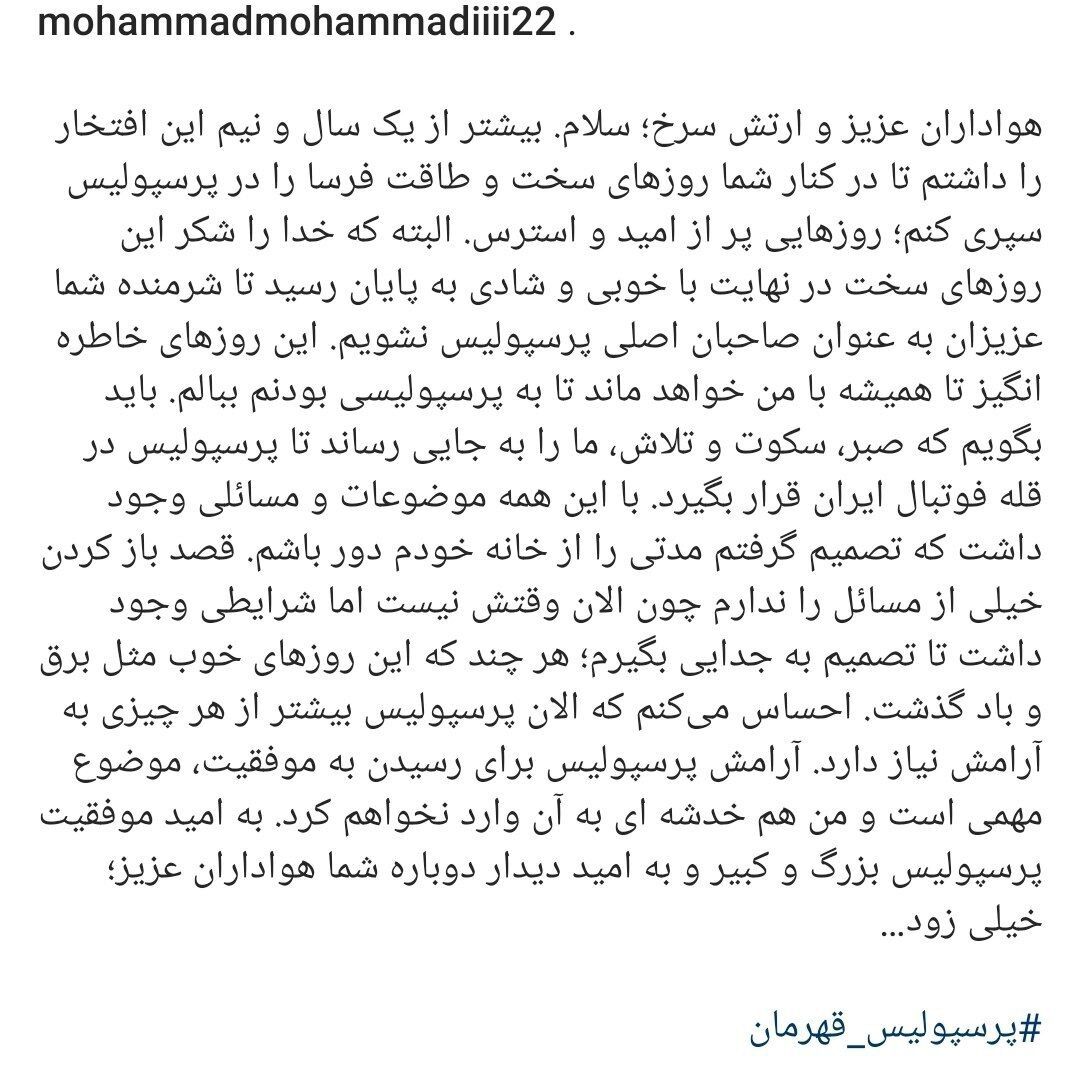 mohammadmohammadiiii22 .

هواداران عزیز و ارتش سرخ؛ سلام. بیشتر از یک سال و نیم این افتخار را داشتم تا در کنار شما روزهای سخت و طاقت فرسا را در پرسپولیس سپری کنم؛ روزهایی پر از امید و استرس. البته که خدا را شکر این روزهای سخت در نهایت با خوبی و شادی به پایان رسید تا شرمنده شما عزیزان به عنوان صاحبان اصلی پرسپولیس نشویم. این روزهای خاطره انگیز تا همیشه با من خواهد ماند تا به پرسپولیسی بودنم ببالم. باید بگویم که صبر، سکوت و تلاش، ما را به جایی رساند تا پرسپولیس در قله فوتبال ایران قرار بگیرد. با این همه موضوعات و مسائلی وجود داشت که تصمیم گرفتم مدتی را از خانه خودم دور باشم. قصد باز کردن خیلی از مسائل را ندارم چون الان وقتش نیست اما شرایطی وجود داشت تا تصمیم به جدایی بگیرم؛ هر چند که این روزهای خوب مثل برق و باد گذشت. احساس می‌کنم که الان پرسپولیس بیشتر از هر چیزی به آرامش نیاز دارد. آرامش پرسپولیس برای رسیدن به موفقیت، موضوع مهمی است و من هم خدشه ای به آن وارد نخواهم کرد. به امید موفقیت پرسپولیس بزرگ و کبیر و به امید دیدار دوباره شما هواداران عزیز؛ خیلی زود...

#پرسپولیس_قهرمان